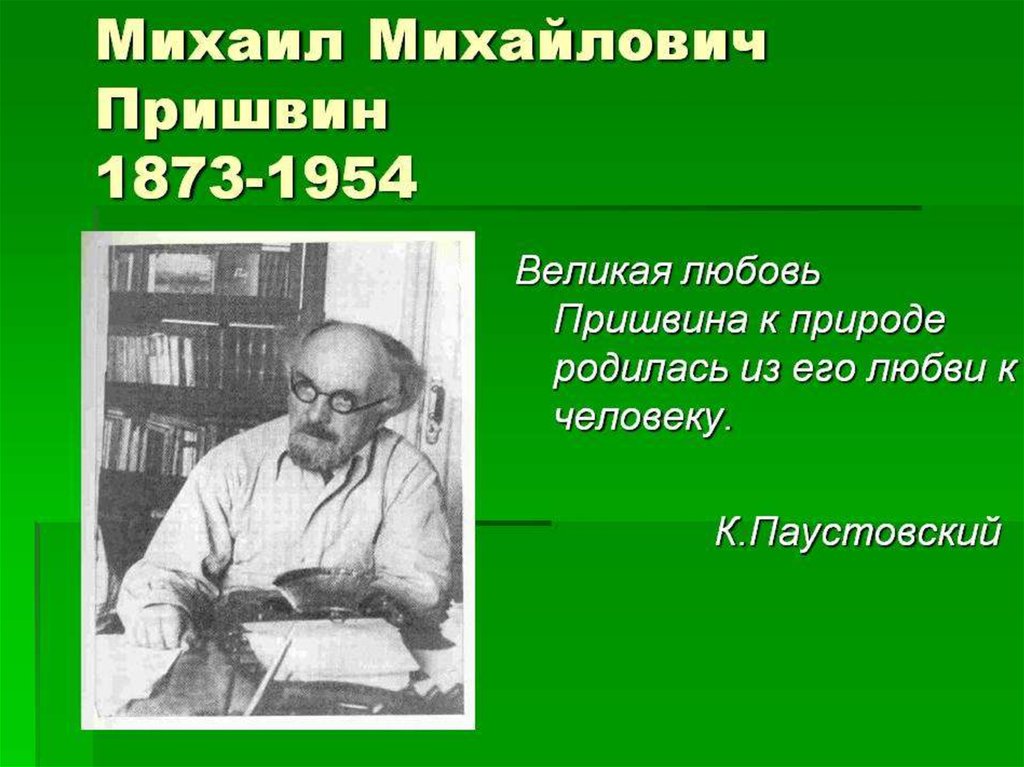 Михаил Михайлович Пришвин
1873-1954

Великая любовь Пришвина к природе родилась из его любви к человеку.

К.Паустовский